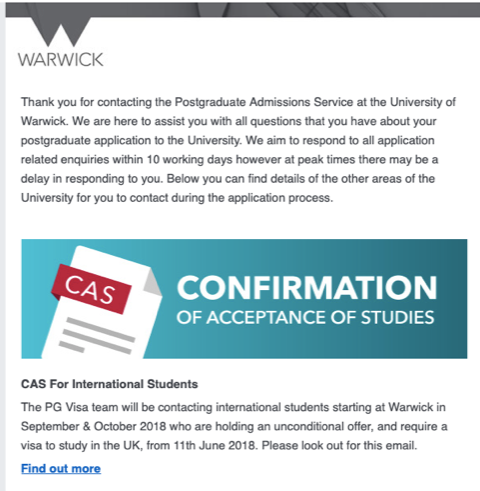 WARWICK

Thank you for contacting the Postgraduate Admissions Service at the University of Warwick. We are here to assist you with all questions that you have about your postgraduate application to the University. We aim to respond to all application related enquiries within 10 working days however at peak times there may be a delay in responding to you. Below you can find details of the other areas of the University for you to contact during the application process.

CAS

CONFIRMATION OF ACCEPTANCE OF STUDIES

CAS For International Students

The PG Visa team will be contacting international students starting at Warwick in September & October 2018 who are holding an unconditional offer, and require a visa to study in the UK, from 11th June 2018. Please look out for this email.

Find out more